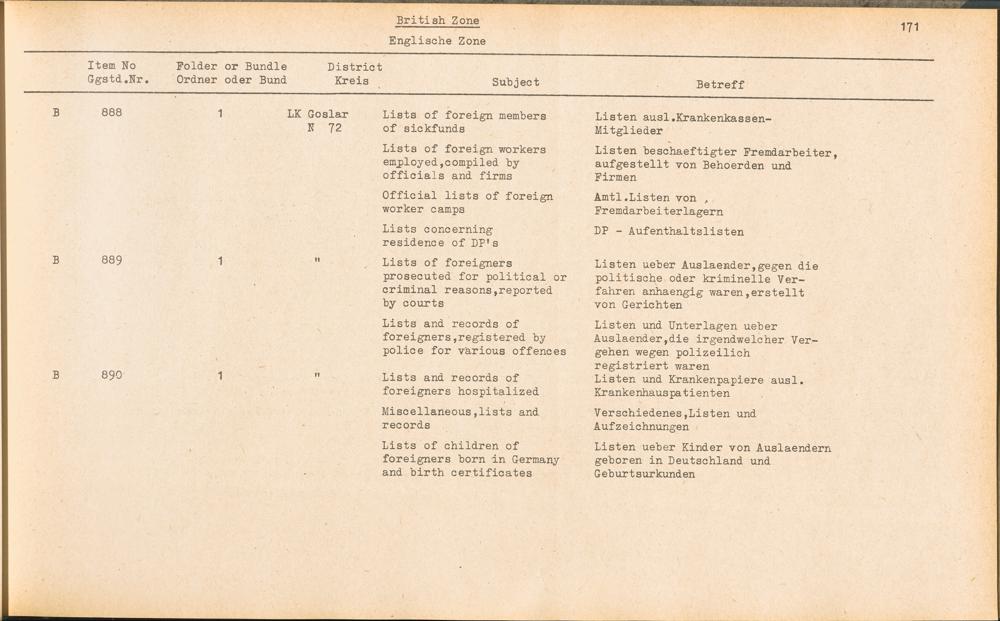 British Zone
Englische Zone

171

| | Item No Ggstd.Nr. | Folder or Bundle Ordner oder Bund | District Kreis | Subject | Betreff |
|---|---|---|---|---|---|
| B | 888 | 1 | LK Goslar N 72 | Lists of foreign members of sickfunds | Listen ausl.Krankenkassen-Mitglieder |
| | | | | Lists of foreign workers employed,compiled by officials and firms | Listen beschaeftigter Fremdarbeiter, aufgestellt von Behoerden und Firmen |
| | | | | Official lists of foreign worker camps | Amtl.Listen von , Fremdarbeiterlagern |
| | | | | Lists concerning residence of DP's | DP - Aufenthaltslisten |
| B | 889 | 1 | " | Lists of foreigners prosecuted for political or criminal reasons,reported by courts | Listen ueber Auslaender,gegen die politische oder kriminelle Verfahren anhaengig waren,erstellt von Gerichten |
| | | | | Lists and records of foreigners,registered by police for various offences | Listen und Unterlagen ueber Auslaender,die irgendwelcher Vergehen wegen polizeilich registriert waren |
| B | 890 | 1 | " | Lists and records of foreigners hospitalized | Listen und Krankenpapiere ausl. Krankenhauspatienten |
| | | | | Miscellaneous,lists and records | Verschiedenes,Listen und Aufzeichnungen |
| | | | | Lists of children of foreigners born in Germany and birth certificates | Listen ueber Kinder von Auslaendern geboren in Deutschland und Geburtsurkunden |